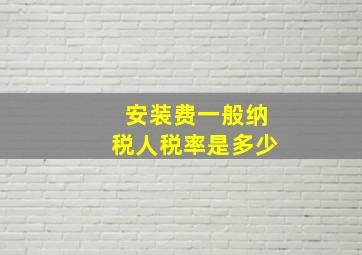 安装费一般纳税人税率是多少